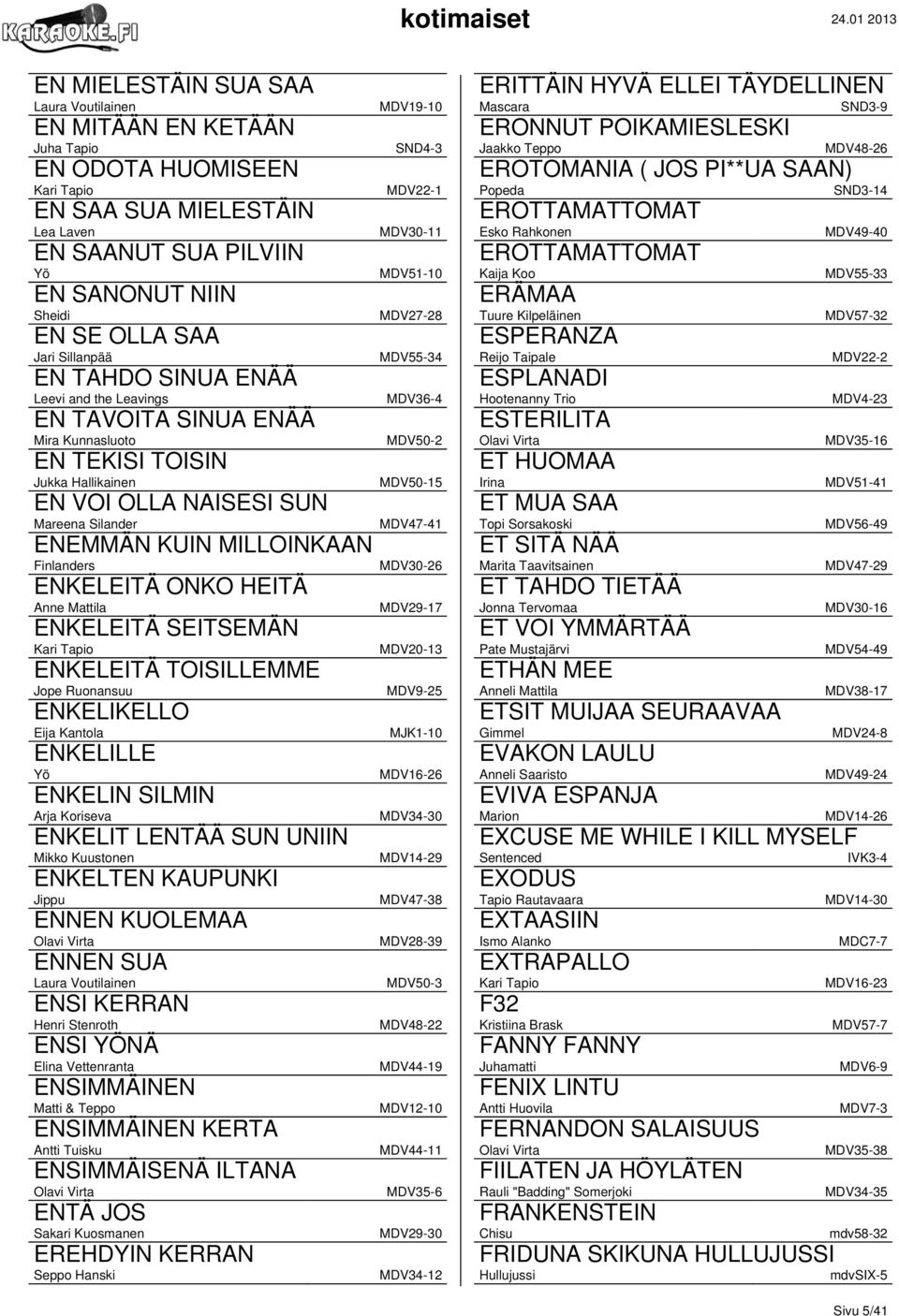 KARAOKE.FI

kotimaiset

24.01 2013

EN MIELESTÄIN SUA SAA
Laura Voutilainen MDV19-10
EN MITÄÄN EN KETÄÄN
Juha Tapio SND4-3
EN ODOTA HUOMISEEN
Kari Tapio MDV22-1
EN SAA SUA MIELESTÄIN
Lea Laven MDV30-11
EN SAANUT SUA PILVIIN
Yö MDV51-10
EN SANONUT NIIN
Sheidi MDV27-28
EN SE OLLA SAA
Jari Sillanpää MDV55-34
EN TAHDO SINUA ENÄÄ
Leevi and the Leavings MDV36-4
EN TAVOITA SINUA ENÄÄ
Mira Kunnasluoto MDV50-2
EN TEKISI TOISIN
Jukka Hallikainen MDV50-15
EN VOI OLLA NAISESI SUN
Mareena Silander MDV47-41
ENEMMÄN KUIN MILLOINKAAN
Finlanders MDV30-26
ENKELEITÄ ONKO HEITÄ
Anne Mattila MDV29-17
ENKELEITÄ SEITSEMÄN
Kari Tapio MDV20-13
ENKELEITÄ TOISILLEMME
Jope Ruonansuu MDV9-25
ENKELIKELLO
Eija Kantola MJK1-10
ENKELILLE
Yö MDV16-26
ENKELIN SILMIN
Arja Koriseva MDV34-30
ENKELIT LENTÄÄ SUN UNIIN
Mikko Kuustonen MDV14-29
ENKELTEN KAUPUNKI
Jippu MDV47-38
ENNEN KUOLEMAA
Olavi Virta MDV28-39
ENNEN SUA
Laura Voutilainen MDV50-3
ENSI KERRAN
Henri Stenroth MDV48-22
ENSI YÖNÄ
Elina Vettenranta MDV44-19
ENSIMMÄINEN
Matti & Teppo MDV12-10
ENSIMMÄINEN KERTA
Antti Tuisku MDV44-11
ENSIMMÄISENÄ ILTANA
Olavi Virta MDV35-6
ENTÄ JOS
Sakari Kuosmanen MDV29-30
EREHDYIN KERRAN
Seppo Hanski MDV34-12

ERITTÄIN HYVÄ ELLEI TÄYDELLINEN
Mascara SND3-9
ERONNUT POIKAMIESLESKI
Jaakko Teppo MDV48-26
EROTOMANIA ( JOS PI**UA SAAN)
Popeda SND3-14
EROTTAMATTOMAT
Esko Rahkonen MDV49-40
EROTTAMATTOMAT
Kaija Koo MDV55-33
ERÄMAA
Tuure Kilpeläinen MDV57-32
ESPERANZA
Reijo Taipale MDV22-2
ESPLANADI
Hootenanny Trio MDV4-23
ESTERILITA
Olavi Virta MDV35-16
ET HUOMAA
Irina MDV51-41
ET MUA SAA
Topi Sorsakoski MDV56-49
ET SITÄ NÄÄ
Marita Taavitsainen MDV47-29
ET TAHDO TIETÄÄ
Jonna Tervomaa MDV30-16
ET VOI YMMÄRTÄÄ
Pate Mustajärvi MDV54-49
ETHÄN MEE
Anneli Mattila MDV38-17
ETSIT MUIJAA SEURAAVAA
Gimmel MDV24-8
EVAKON LAULU
Anneli Saaristo MDV49-24
EVIVA ESPANJA
Marion MDV14-26
EXCUSE ME WHILE I KILL MYSELF
Sentenced IVK3-4
EXODUS
Tapio Rautavaara MDV14-30
EXTAASIIN
Ismo Alanko MDC7-7
EXTRAPALLO
Kari Tapio MDV16-23
F32
Kristiina Brask MDV57-7
FANNY FANNY
Juhamatti MDV6-9
FENIX LINTU
Antti Huovila MDV7-3
FERNANDON SALAISUUS
Olavi Virta MDV35-38
FIILATEN JA HÖYLÄTEN
Rauli "Badding" Somerjoki MDV34-35
FRANKENSTEIN
Chisu mdv58-32
FRIDUNA SKIKUNA HULLUJUSSI
Hullujussi mdvSIX-5

Sivu 5/41